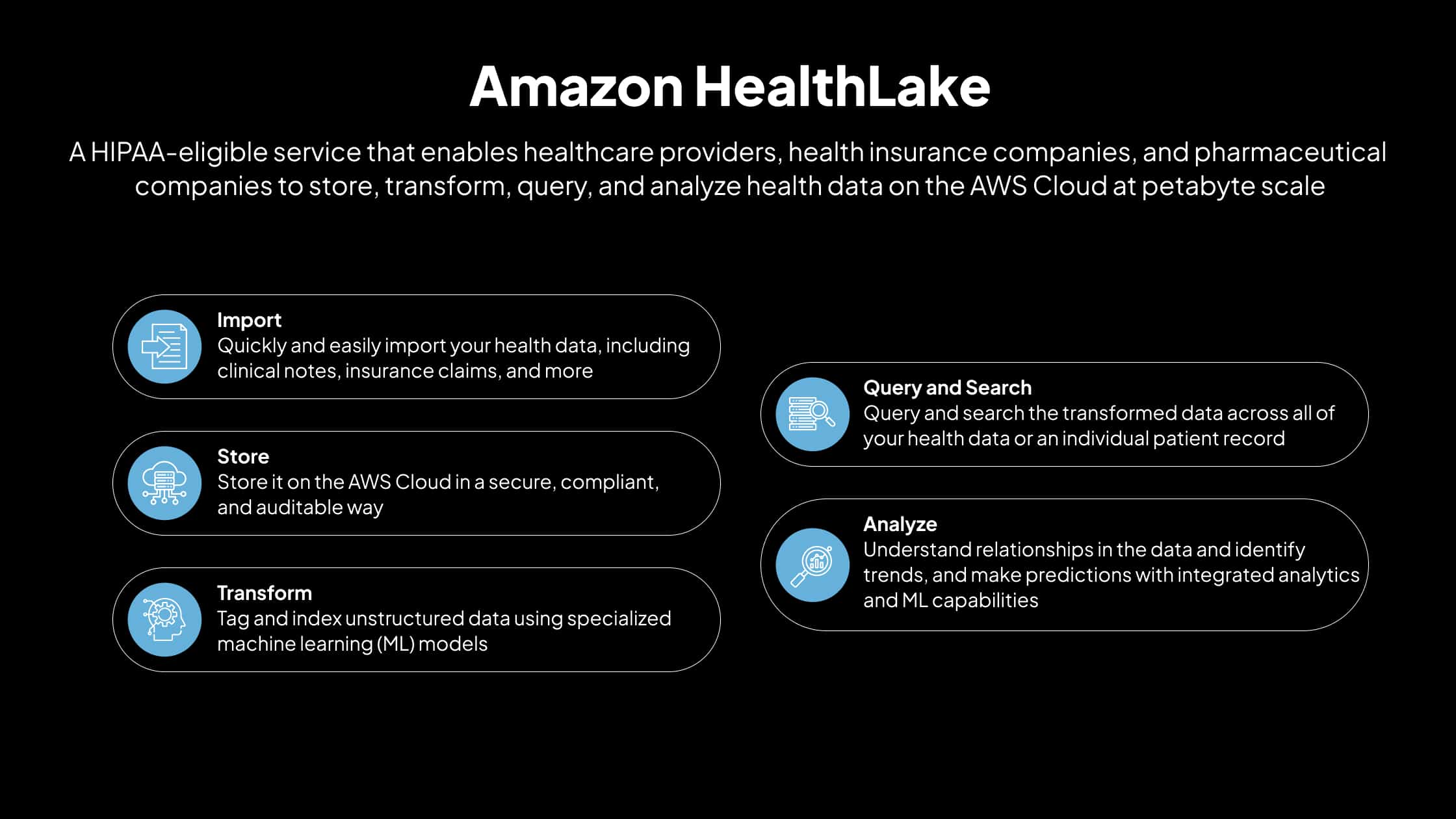 Amazon HealthLake

A HIPAA-eligible service that enables healthcare providers, health insurance companies, and pharmaceutical companies to store, transform, query, and analyze health data on the AWS Cloud at petabyte scale

Import
Quickly and easily import your health data, including clinical notes, insurance claims, and more

Store
Store it on the AWS Cloud in a secure, compliant, and auditable way

Transform
Tag and index unstructured data using specialized machine learning (ML) models

Query and Search
Query and search the transformed data across all of your health data or an individual patient record

Analyze
Understand relationships in the data and identify trends, and make predictions with integrated analytics and ML capabilities